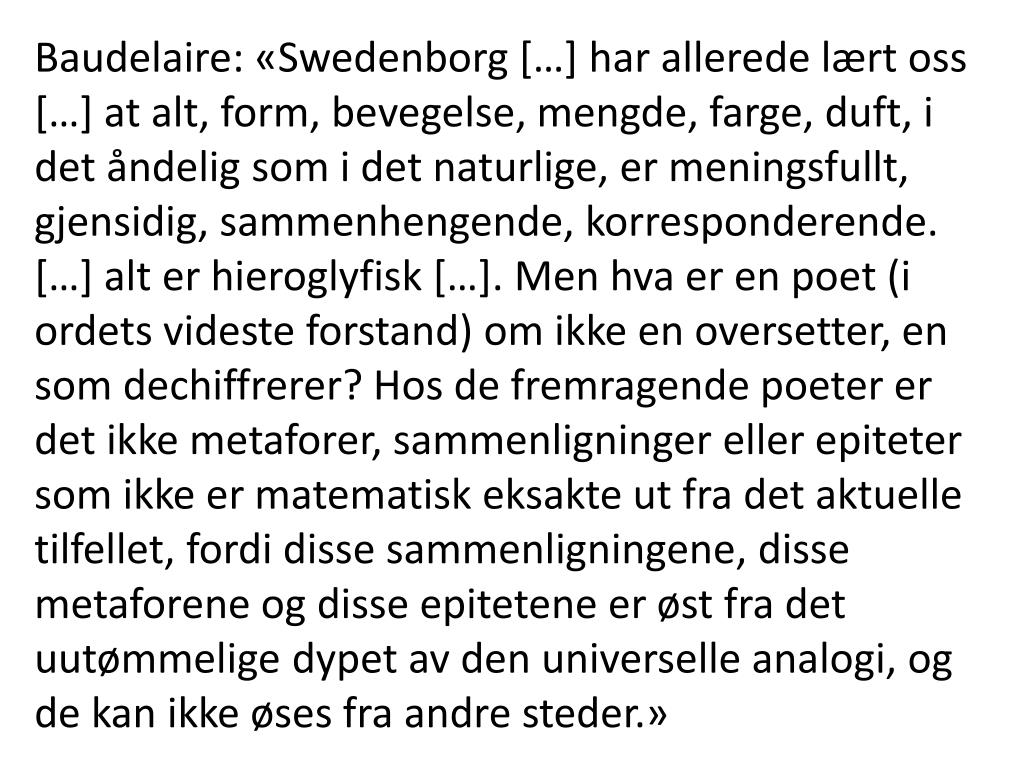 Baudelaire: «Swedenborg […] har allerede lært oss […] at alt, form, bevegelse, mengde, farge, duft, i det åndelig som i det naturlige, er meningsfullt, gjensidig, sammenhengende, korresponderende. […] alt er hieroglyfisk […]. Men hva er en poet (i ordets videste forstand) om ikke en oversetter, en som dechiffrerer? Hos de fremragende poeter er det ikke metaforer, sammenligninger eller epiteter som ikke er matematisk eksakte ut fra det aktuelle tilfellet, fordi disse sammenligningene, disse metaforene og disse epitetene er øst fra det uutømmelige dypet av den universelle analogi, og de kan ikke øses fra andre steder.»